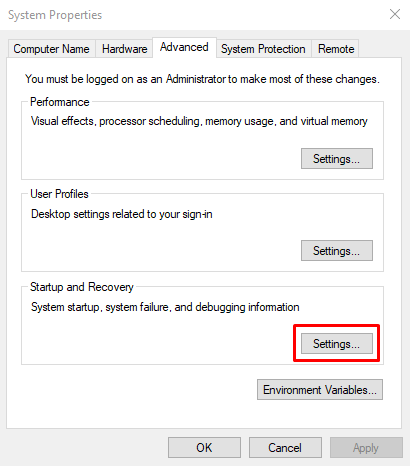 System Properties

Computer Name Hardware Advanced System Protection Remote

You must be logged on as an Administrator to make most of these changes.

Performance

Visual effects, processor scheduling, memory usage, and virtual memory

Settings...

User Profiles

Desktop settings related to your sign-in

Settings...

Startup and Recovery

System startup, system failure, and debugging information

Settings...

Environment Variables...

OK Cancel Apply